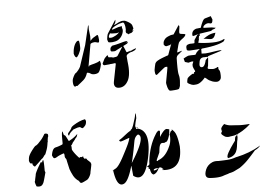 焊接
代加工